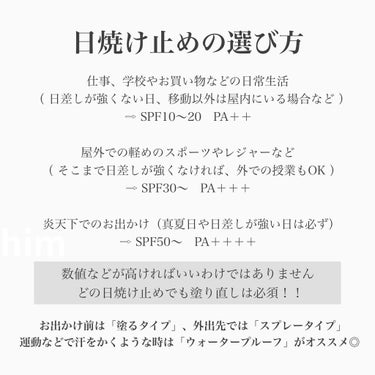 日焼け止めの選び方

仕事、学校やお買い物などの日常生活
（ 日差しが強くない日、移動以外は屋内にいる場合など ）
→ SPF10〜20　PA＋＋

屋外での軽めのスポーツやレジャーなど
（ そこまで日差しが強くなければ、外での授業もOK ）
→ SPF30〜　PA＋＋＋

炎天下でのお出かけ（真夏日や日差しが強い日は必ず）
→ SPF50〜　PA＋＋＋＋

him

数値などが高ければいいわけではありません
どの日焼け止めでも塗り直しは必須！！

お出かけ前は「塗るタイプ」、外出先では「スプレータイプ」
運動などで汗をかくような時は「ウォータープルーフ」がオススメ◎